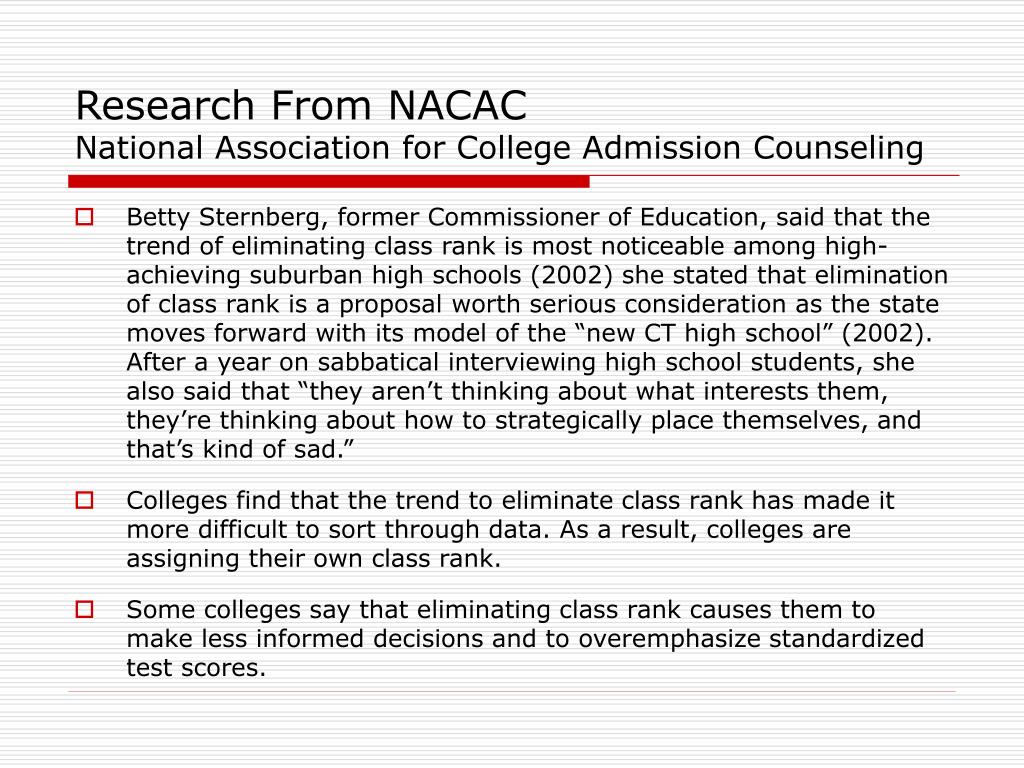 Research From NACAC
National Association for College Admission Counseling

Betty Sternberg, former Commissioner of Education, said that the trend of eliminating class rank is most noticeable among high-achieving suburban high schools (2002) she stated that elimination of class rank is a proposal worth serious consideration as the state moves forward with its model of the “new CT high school” (2002). After a year on sabbatical interviewing high school students, she also said that “they aren’t thinking about what interests them, they’re thinking about how to strategically place themselves, and that’s kind of sad.”

Colleges find that the trend to eliminate class rank has made it more difficult to sort through data. As a result, colleges are assigning their own class rank.

Some colleges say that eliminating class rank causes them to make less informed decisions and to overemphasize standardized test scores.